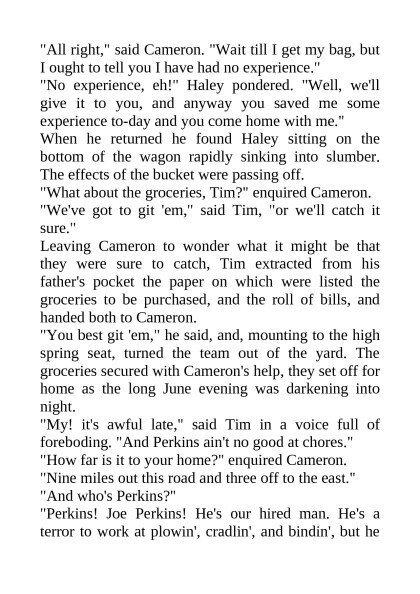 "All right," said Cameron. "Wait till I get my bag, but I ought to tell you I have had no experience."
"No experience, eh!" Haley pondered. "Well, we'll give it to you, and anyway you saved me some experience to-day and you come home with me."
When he returned he found Haley sitting on the bottom of the wagon rapidly sinking into slumber. The effects of the bucket were passing off.
"What about the groceries, Tim?" enquired Cameron.
"We've got to git 'em," said Tim, "or we'll catch it sure."
Leaving Cameron to wonder what it might be that they were sure to catch, Tim extracted from his father's pocket the paper on which were listed the groceries to be purchased, and the roll of bills, and handed both to Cameron.
"You best git 'em," he said, and, mounting to the high spring seat, turned the team out of the yard. The groceries secured with Cameron's help, they set off for home as the long June evening was darkening into night.
"My! it's awful late," said Tim in a voice full of foreboding. "And Perkins ain't no good at chores."
"How far is it to your home?" enquired Cameron.
"Nine miles out this road and three off to the east."
"And who's Perkins?"
"Perkins! Joe Perkins! He's our hired man. He's a terror to work at plowin', cradlin', and bindin', but he